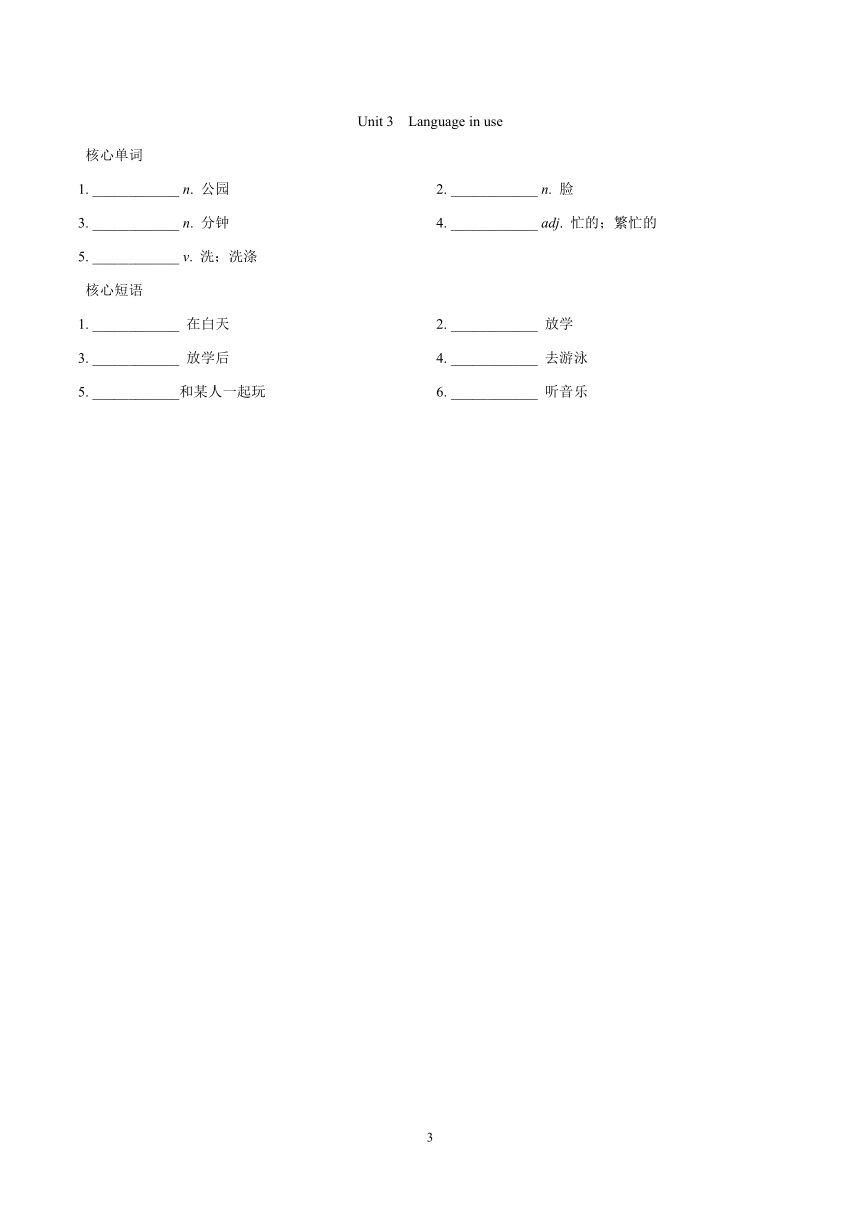 Unit 3 Language in use

核心单词

1. ____________ n. 公园

2. ____________ n. 脸

3. ____________ n. 分钟

4. ____________ adj. 忙的；繁忙的

5. ____________ v. 洗；洗涤

核心短语

1. ____________ 在白天

2. ____________ 放学

3. ____________ 放学后

4. ____________ 去游泳

5. ____________和某人一起玩

6. ____________ 听音乐

3